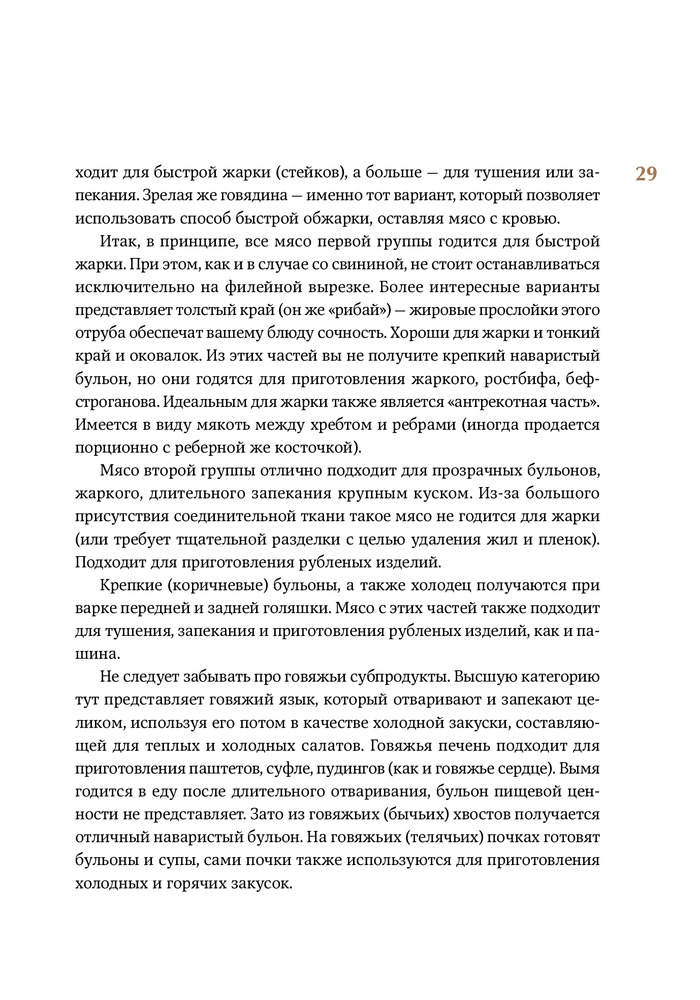 29

ходит для быстрой жарки (стейков), а больше — для тушения или запекания. Зрелая же говядина — именно тот вариант, который позволяет использовать способ быстрой обжарки, оставляя мясо с кровью.

Итак, в принципе, все мясо первой группы годится для быстрой жарки. При этом, как и в случае со свининой, не стоит останавливаться исключительно на филейной вырезке. Более интересные варианты представляет толстый край (он же «рибай») — жировые прослойки этого отруба обеспечат вашему блюду сочность. Хороши для жарки и тонкий край и оковалок. Из этих частей вы не получите крепкий наваристый бульон, но они годятся для приготовления жаркого, ростбифа, бефстроганова. Идеальным для жарки также является «антрекотная часть». Имеется в виду мякоть между хребтом и ребрами (иногда продается порционно с реберной же косточкой).

Мясо второй группы отлично подходит для прозрачных бульонов, жаркого, длительного запекания крупным куском. Из-за большого присутствия соединительной ткани такое мясо не годится для жарки (или требует тщательной разделки с целью удаления жил и пленок). Подходит для приготовления рубленых изделий.

Крепкие (коричневые) бульоны, а также холодец получаются при варке передней и задней голяшки. Мясо с этих частей также подходит для тушения, запекания и приготовления рубленых изделий, как и пашина.

Не следует забывать про говяжьи субпродукты. Высшую категорию тут представляет говяжий язык, который отваривают и запекают целиком, используя его потом в качестве холодной закуски, составляющей для теплых и холодных салатов. Говяжья печень подходит для приготовления паштетов, суфле, пудингов (как и говяжье сердце). Вымя годится в еду после длительного отваривания, бульон пищевой ценности не представляет. Зато из говяжьих (бычьих) хвостов получается отличный наваристый бульон. На говяжьих (телячьих) почках готовят бульоны и супы, сами почки также используются для приготовления холодных и горячих закусок.